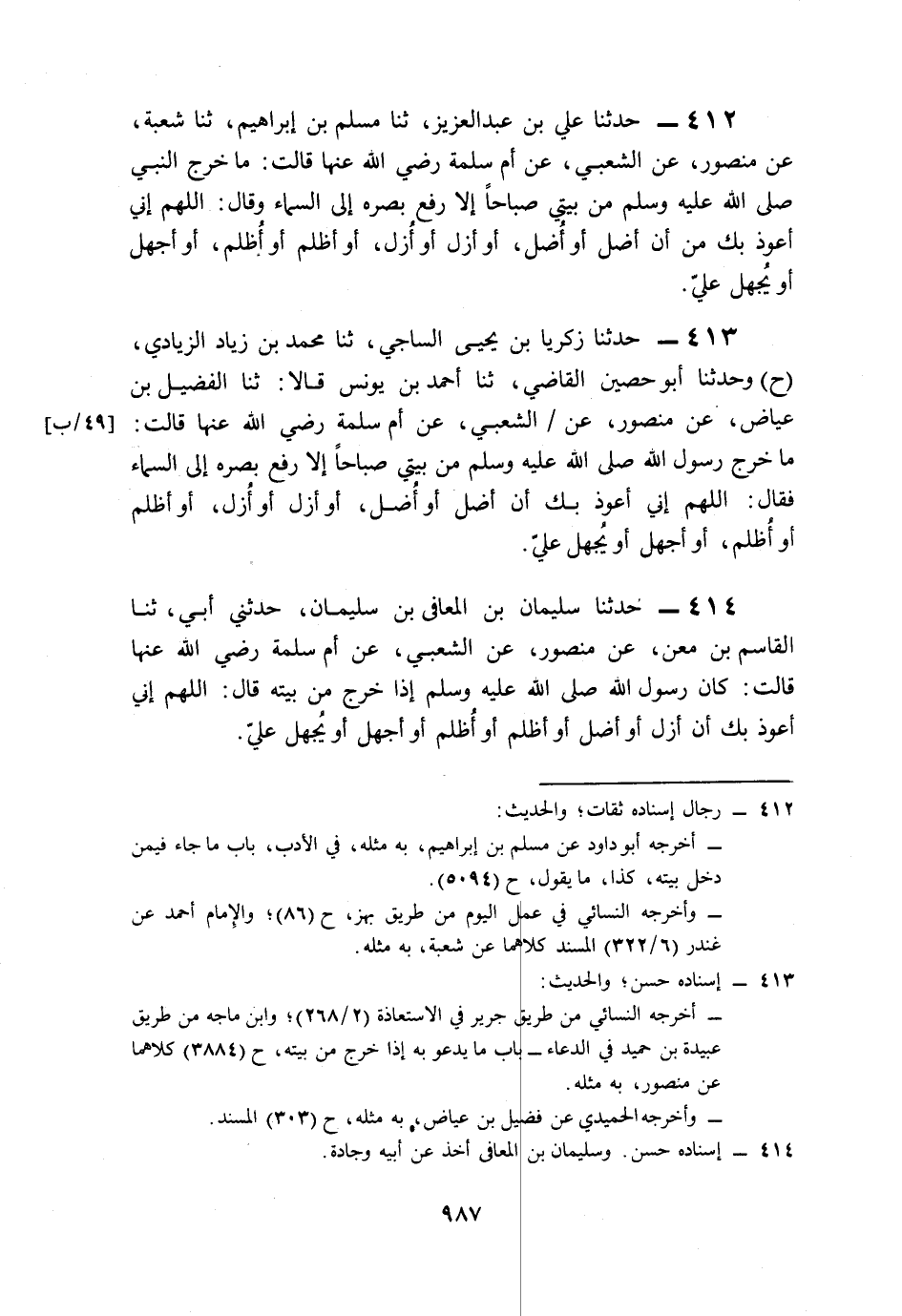 ٤١٢ ــ حدثنا علي بن عبدالعزيز، ثنا مسلم بن إبراهيم، ثنا شعبة، عن منصور، عن الشعبي، عن أم سلمة رضي الله عنها قالت: ما خرج النبي صلى الله عليه وسلم من بيتي صباحاً إلا رفع بصره إلى السماء وقال: اللهم إني أعوذ بك من أن أضل أو أُضل، أو أزل أو أُزل، أو أظلم أو أُظلم، أو أجهل أو يُجهل عليّ.

٤١٣ ــ حدثنا زكريا بن يحيى الساجي، ثنا محمد بن زياد الزيادي، (ح) وحدثنا أبو حصين القاضي، ثنا أحمد بن يونس قالا: ثنا الفضيل بن عياض، عن منصور، عن / الشعبي، عن أم سلمة رضي الله عنها قالت: [٤٩/ب] ما خرج رسول الله صلى الله عليه وسلم من بيتي صباحاً إلا رفع بصره إلى السماء فقال: اللهم إني أعوذ بك أن أضل أو أُضل، أو أزل أو أُزل، أو أظلم أو أُظلم، أو أجهل أو يُجهل عليّ.

٤١٤ ــ حدثنا سليمان بن المعافى بن سليمان، حدثني أبي، ثنا القاسم بن معن، عن منصور، عن الشعبي، عن أم سلمة رضي الله عنها قالت: كان رسول الله صلى الله عليه وسلم إذا خرج من بيته قال: اللهم إني أعوذ بك أن أزل أو أضل أو أظلم أو أُظلم أو أجهل أو يُجهل عليّ.

٤١٢ ــ رجال إسناده ثقات؛ والحديث:
ــ أخرجه أبو داود عن مسلم بن إبراهيم، به مثله، في الأدب، باب ما جاء فيمن دخل بيته، كذا، ما يقول، ح (٥٠٩٤).
ــ وأخرجه النسائي في عمل اليوم من طريق بهز، ح (٨٦)؛ والإمام أحمد عن غندر (٣٢٢/٦) المسند كلاهما عن شعبة، به مثله.
٤١٣ ــ إسناده حسن؛ والحديث:
ــ أخرجه النسائي من طريق جرير في الاستعاذة (٢٦٨/٢)؛ وابن ماجه من طريق عبيدة بن حميد في الدعاء ــ باب ما يدعو به إذا خرج من بيته، ح (٣٨٨٤) كلاهما عن منصور، به مثله.
ــ وأخرجه الحميدي عن فضيل بن عياض، به مثله، ح (٣٠٣) المسند.
٤١٤ ــ إسناده حسن. وسليمان بن المعافى أخذ عن أبيه وجادة.

٩٨٧